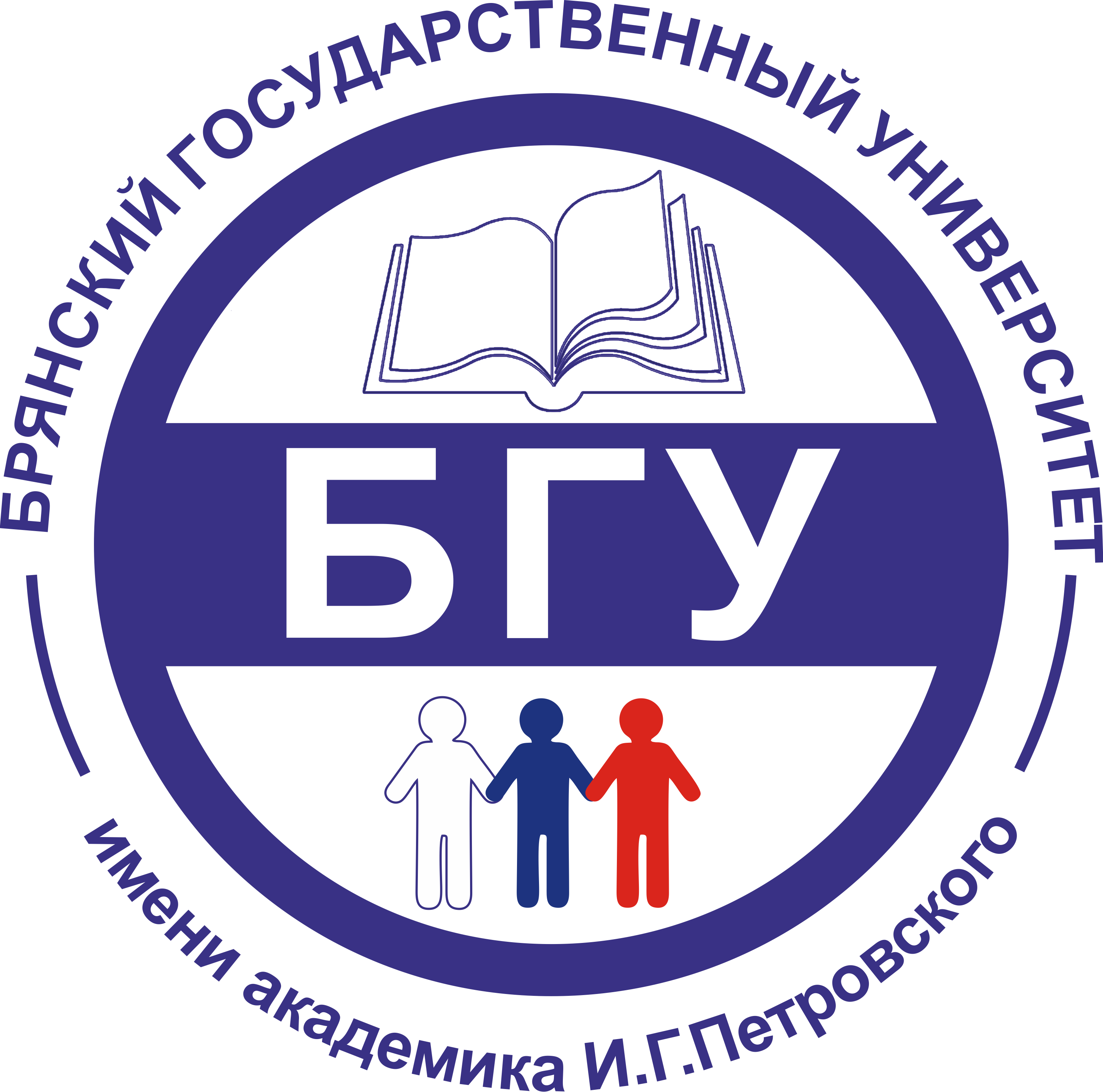 БРЯНСКИЙ ГОСУДАРСТВЕННЫЙ УНИВЕРСИТЕТ

БГУ

имени академика И.Г.Петровского